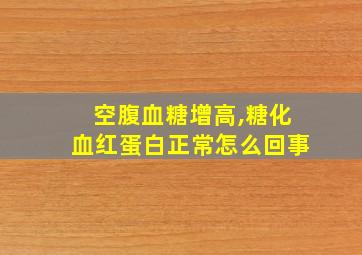 空腹血糖增高,糖化血红蛋白正常怎么回事